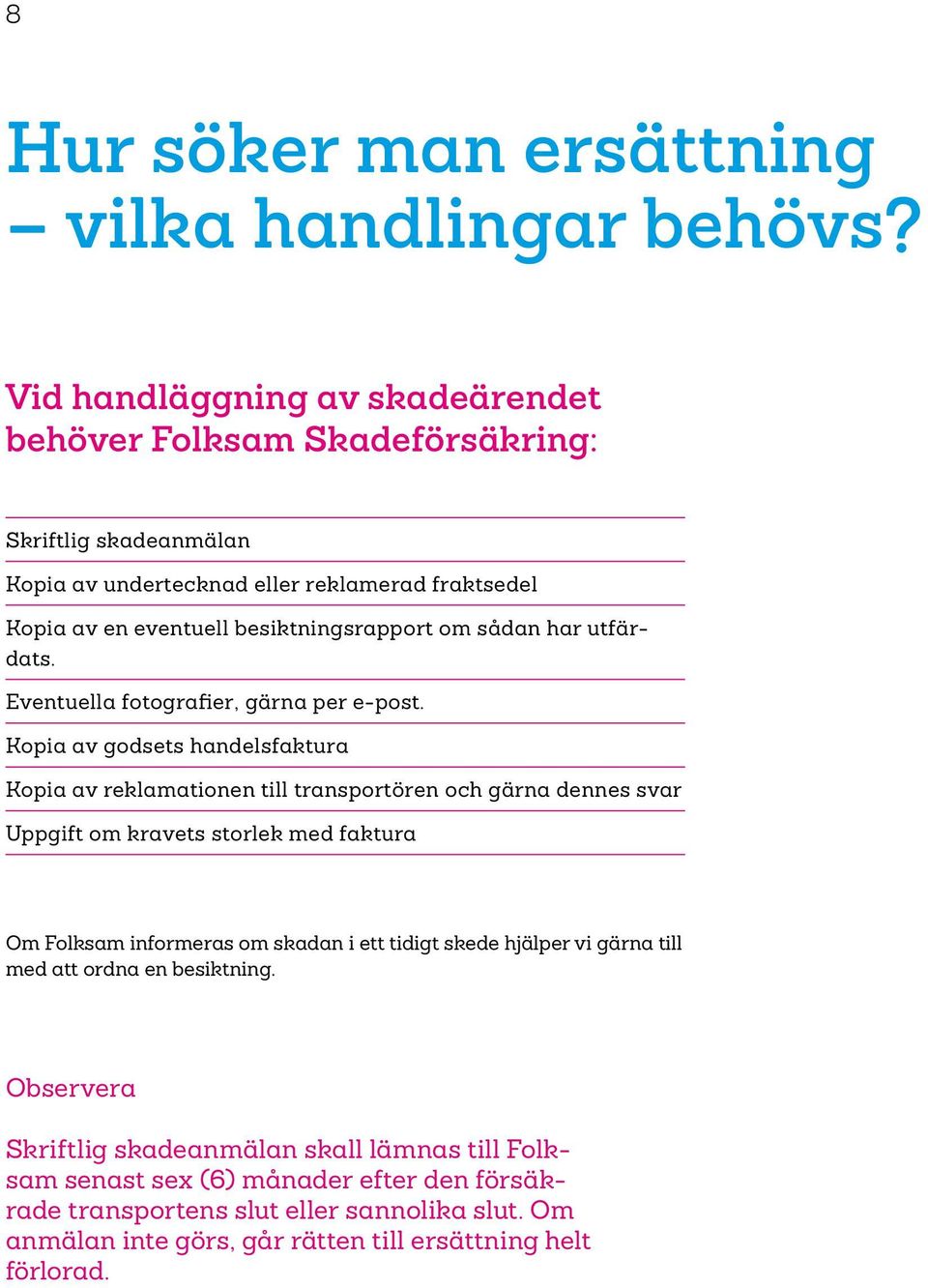 8

Hur söker man ersättning – vilka handlingar behövs?

Vid handläggning av skadeärendet behöver Folksam Skadeförsäkring:

Skriftlig skadeanmälan

Kopia av undertecknad eller reklamerad fraktsedel

Kopia av en eventuell besiktningsrapport om sådan har utfärdats.

Eventuella fotografier, gärna per e-post.

Kopia av godsets handelsfaktura

Kopia av reklamationen till transportören och gärna dennes svar

Uppgift om kravets storlek med faktura

Om Folksam informeras om skadan i ett tidigt skede hjälper vi gärna till med att ordna en besiktning.

Observera

Skriftlig skadeanmälan skall lämnas till Folksam senast sex (6) månader efter den försäkrade transportens slut eller sannolika slut. Om anmälan inte görs, går rätten till ersättning helt förlorad.